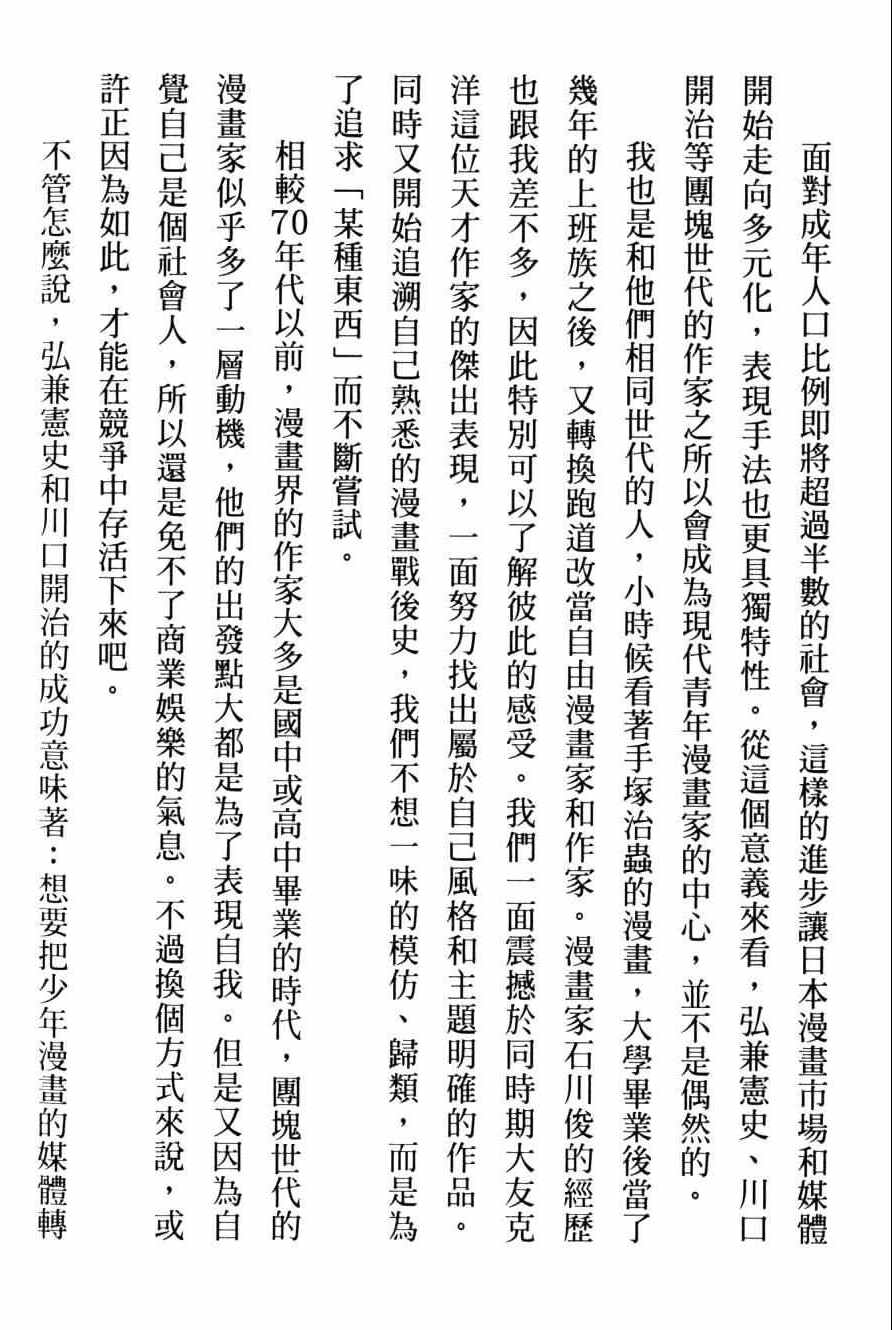 面對成年人口比例即將超過半數的社會，這樣的進步讓日本漫畫市場和媒體開始走向多元化，表現手法也更具獨特性。從這個意義來看，弘兼憲史、川口開治等團塊世代的作家之所以會成為現代青年漫畫家的中心，並不是偶然的。

我也是和他們相同世代的人，小時候看著手塚治蟲的漫畫，大學畢業後當了幾年的上班族之後，又轉換跑道改當自由漫畫家和作家。漫畫家石川俊的經歷也跟我差不多，因此特別可以了解彼此的感受。我們一面震撼於同時期大友克洋這位天才作家的傑出表現，一面努力找出屬於自己風格和主題明確的作品。同時又開始追溯自己熟悉的漫畫戰後史，我們不想一味的模仿、歸類，而是為了追求「某種東西」而不斷嘗試。

相較70年代以前，漫畫界的作家大多是國中或高中畢業的時代，團塊世代的漫畫家似乎多了一層動機，他們的出發點大都是為了表現自我。但是又因為自覺自己是個社會人，所以還是免不了商業娛樂的氣息。不過換個方式來說，或許正因為如此，才能在競爭中存活下來吧。

不管怎麼說，弘兼憲史和川口開治的成功意味著：想要把少年漫畫的媒體轉